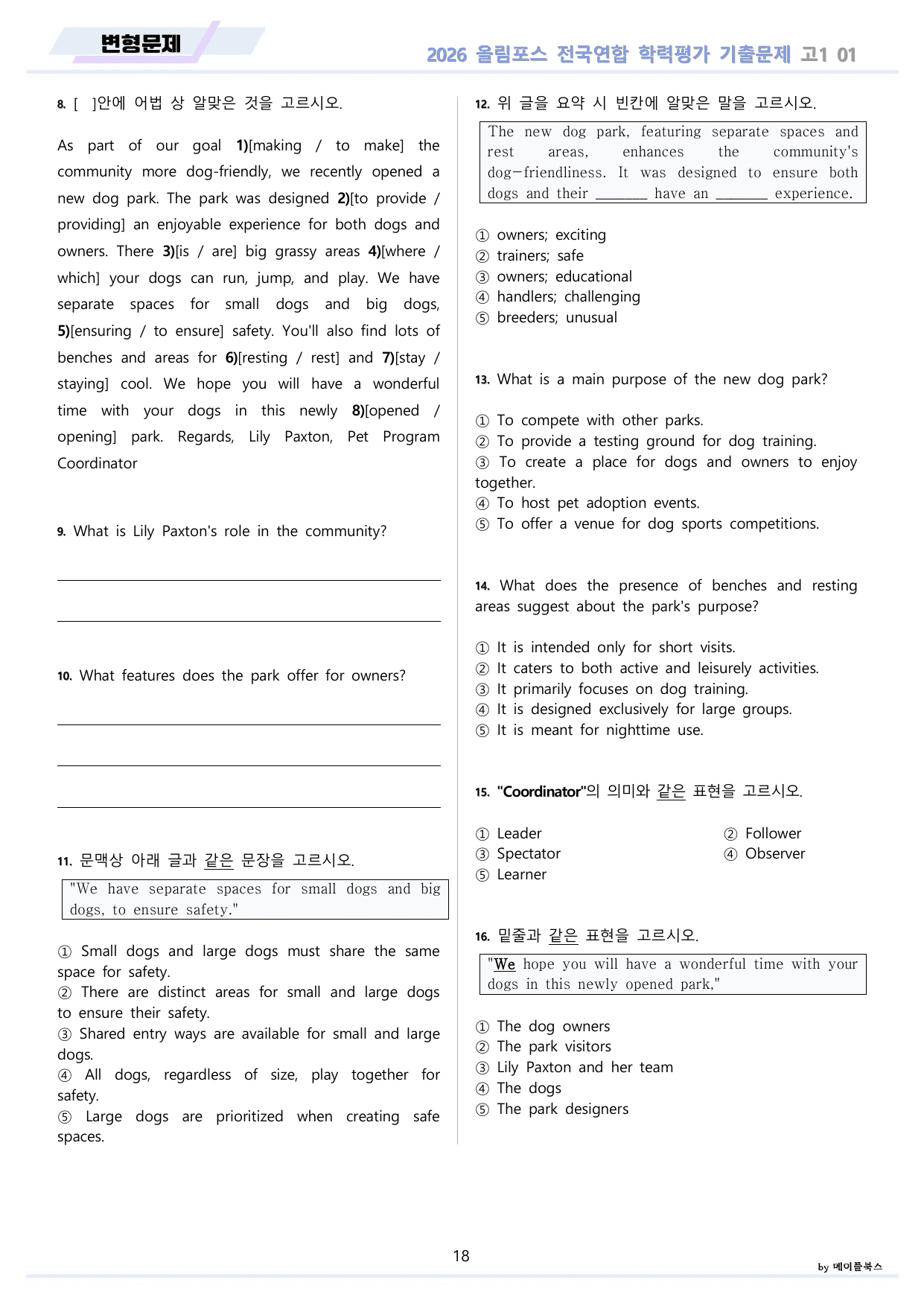 변형문제

2026 올림포스 전국연합 학력평가 기출문제 고1 01

8. [ ]안에 어법 상 알맞은 것을 고르시오.

As part of our goal 1)[making / to make] the community more dog-friendly, we recently opened a new dog park. The park was designed 2)[to provide / providing] an enjoyable experience for both dogs and owners. There 3)[is / are] big grassy areas 4)[where / which] your dogs can run, jump, and play. We have separate spaces for small dogs and big dogs, 5)[ensuring / to ensure] safety. You'll also find lots of benches and areas for 6)[resting / rest] and 7)[stay / staying] cool. We hope you will have a wonderful time with your dogs in this newly 8)[opened / opening] park. Regards, Lily Paxton, Pet Program Coordinator

9. What is Lily Paxton's role in the community?

____

____

10. What features does the park offer for owners?

____

____

____

11. 문맥상 아래 글과 같은 문장을 고르시오.

"We have separate spaces for small dogs and big dogs, to ensure safety."

① Small dogs and large dogs must share the same space for safety.
② There are distinct areas for small and large dogs to ensure their safety.
③ Shared entry ways are available for small and large dogs.
④ All dogs, regardless of size, play together for safety.
⑤ Large dogs are prioritized when creating safe spaces.

12. 위 글을 요약 시 빈칸에 알맞은 말을 고르시오.

The new dog park, featuring separate spaces and rest areas, enhances the community's dog-friendliness. It was designed to ensure both dogs and their ____ have an ____ experience.

① owners; exciting
② trainers; safe
③ owners; educational
④ handlers; challenging
⑤ breeders; unusual

13. What is a main purpose of the new dog park?

① To compete with other parks.
② To provide a testing ground for dog training.
③ To create a place for dogs and owners to enjoy together.
④ To host pet adoption events.
⑤ To offer a venue for dog sports competitions.

14. What does the presence of benches and resting areas suggest about the park's purpose?

① It is intended only for short visits.
② It caters to both active and leisurely activities.
③ It primarily focuses on dog training.
④ It is designed exclusively for large groups.
⑤ It is meant for nighttime use.

15. "Coordinator"의 의미와 같은 표현을 고르시오.

① Leader ② Follower
③ Spectator ④ Observer
⑤ Learner

16. 밑줄과 같은 표현을 고르시오.

"We hope you will have a wonderful time with your dogs in this newly opened park,"

① The dog owners
② The park visitors
③ Lily Paxton and her team
④ The dogs
⑤ The park designers

18

by 메이플북스